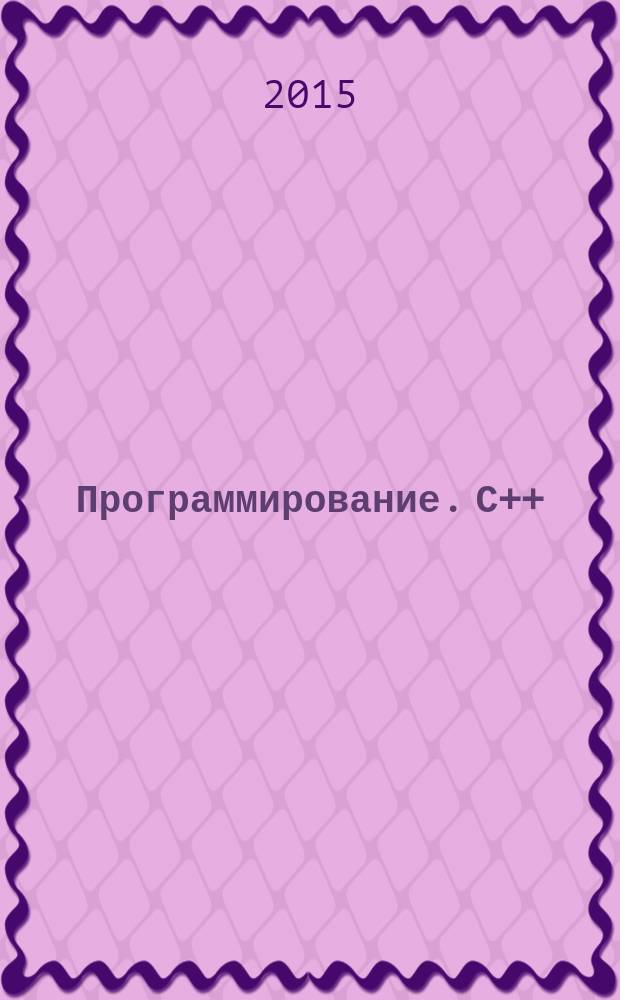 2015

Программирование. C++